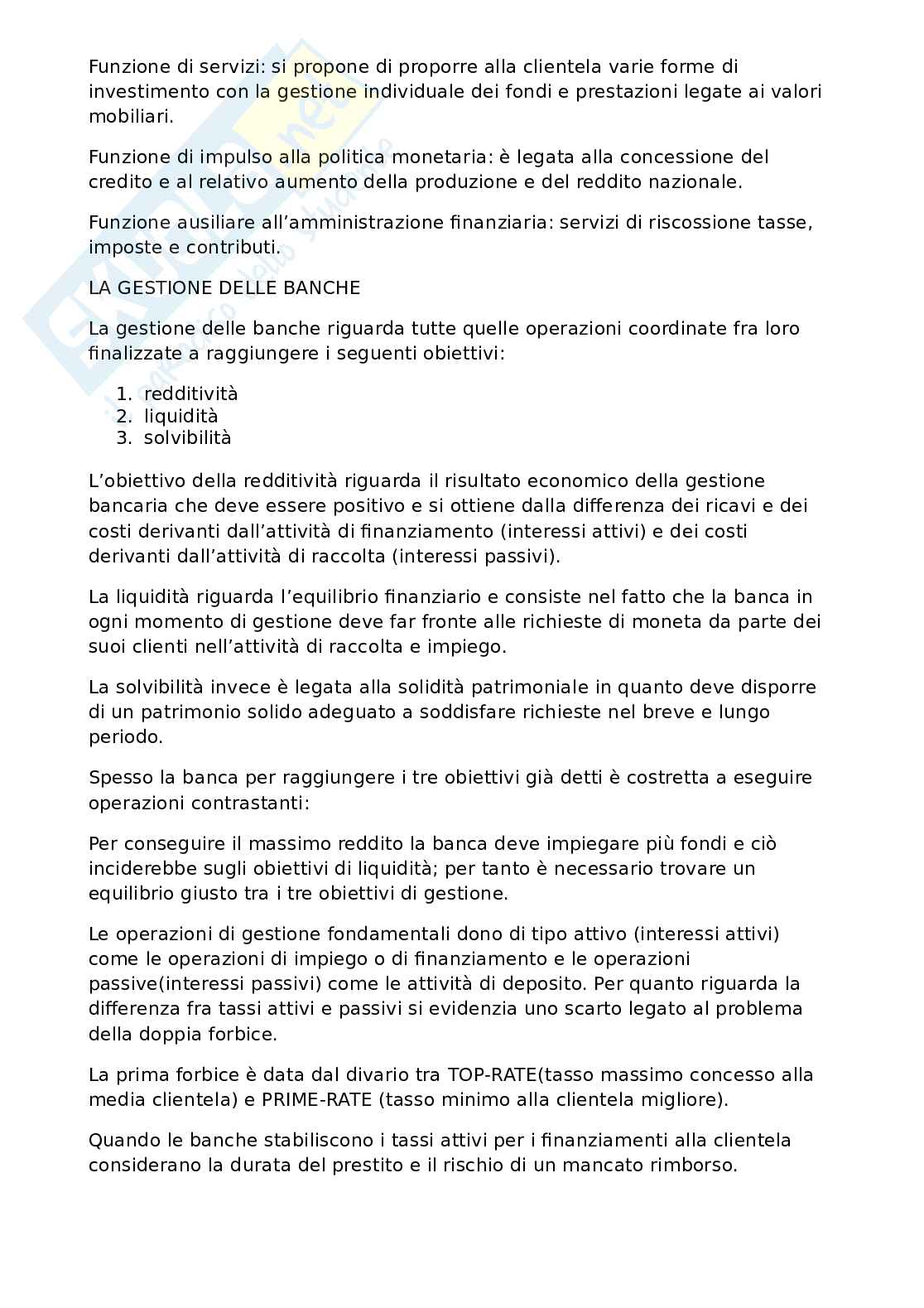 Funzione di servizi: si propone di proporre alla clientela varie forme di investimento con la gestione individuale dei fondi e prestazioni legate ai valori mobiliari.

Funzione di impulso alla politica monetaria: è legata alla concessione del credito e al relativo aumento della produzione e del reddito nazionale.

Funzione ausiliare all'amministrazione finanziaria: servizi di riscossione tasse, imposte e contributi.

LA GESTIONE DELLE BANCHE

La gestione delle banche riguarda tutte quelle operazioni coordinate fra loro finalizzate a raggiungere i seguenti obiettivi:

1. redditività
2. liquidità
3. solvibilità

L'obiettivo della redditività riguarda il risultato economico della gestione bancaria che deve essere positivo e si ottiene dalla differenza dei ricavi e dei costi derivanti dall'attività di finanziamento (interessi attivi) e dei costi derivanti dall'attività di raccolta (interessi passivi).

La liquidità riguarda l'equilibrio finanziario e consiste nel fatto che la banca in ogni momento di gestione deve far fronte alle richieste di moneta da parte dei suoi clienti nell'attività di raccolta e impiego.

La solvibilità invece è legata alla solidità patrimoniale in quanto deve disporre di un patrimonio solido adeguato a soddisfare richieste nel breve e lungo periodo.

Spesso la banca per raggiungere i tre obiettivi già detti è costretta a eseguire operazioni contrastanti:

Per conseguire il massimo reddito la banca deve impiegare più fondi e ciò inciderebbe sugli obiettivi di liquidità; per tanto è necessario trovare un equilibrio giusto tra i tre obiettivi di gestione.

Le operazioni di gestione fondamentali dono di tipo attivo (interessi attivi) come le operazioni di impiego o di finanziamento e le operazioni passive(interessi passivi) come le attività di deposito. Per quanto riguarda la differenza fra tassi attivi e passivi si evidenzia uno scarto legato al problema della doppia forbice.

La prima forbice è data dal divario tra TOP-RATE(tasso massimo concesso alla media clientela) e PRIME-RATE (tasso minimo alla clientela migliore).

Quando le banche stabiliscono i tassi attivi per i finanziamenti alla clientela considerano la durata del prestito e il rischio di un mancato rimborso.